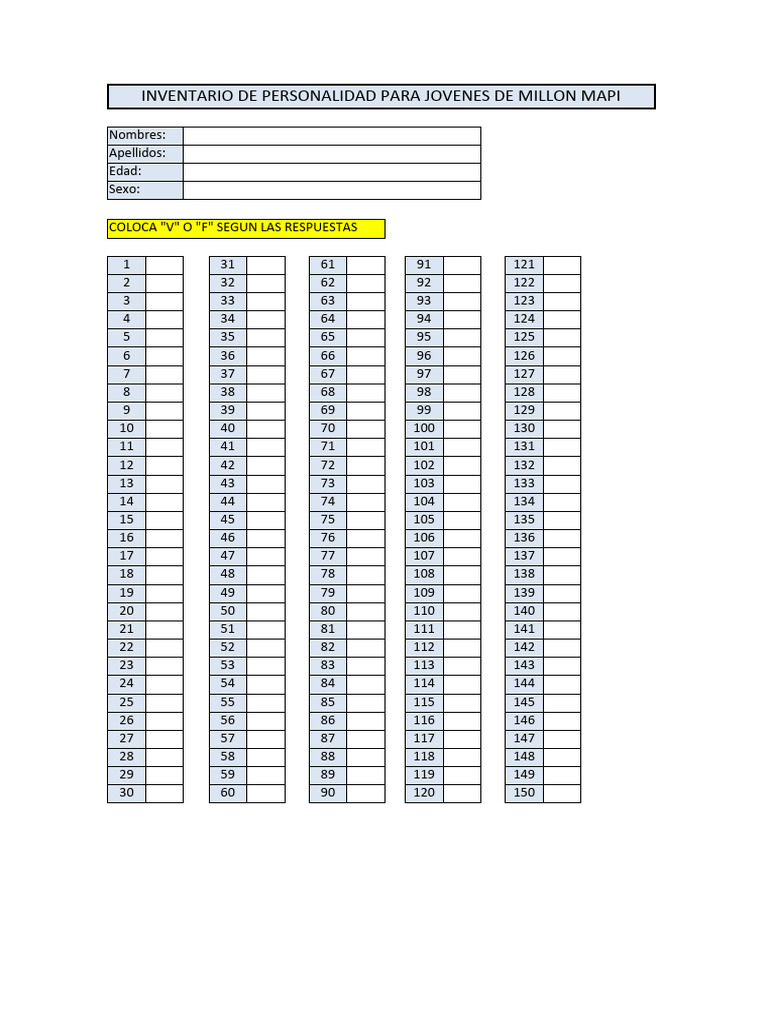 INVENTARIO DE PERSONALIDAD PARA JOVENES DE MILLON MAPI

| Nombres: | |
|---|---|
| Apellidos: | |
| Edad: | |
| Sexo: | |

COLOCA "V" O "F" SEGUN LAS RESPUESTAS

| 1 | |
|---|---|
| 2 | |
| 3 | |
| 4 | |
| 5 | |
| 6 | |
| 7 | |
| 8 | |
| 9 | |
| 10 | |
| 11 | |
| 12 | |
| 13 | |
| 14 | |
| 15 | |
| 16 | |
| 17 | |
| 18 | |
| 19 | |
| 20 | |
| 21 | |
| 22 | |
| 23 | |
| 24 | |
| 25 | |
| 26 | |
| 27 | |
| 28 | |
| 29 | |
| 30 | |

| 31 | |
|---|---|
| 32 | |
| 33 | |
| 34 | |
| 35 | |
| 36 | |
| 37 | |
| 38 | |
| 39 | |
| 40 | |
| 41 | |
| 42 | |
| 43 | |
| 44 | |
| 45 | |
| 46 | |
| 47 | |
| 48 | |
| 49 | |
| 50 | |
| 51 | |
| 52 | |
| 53 | |
| 54 | |
| 55 | |
| 56 | |
| 57 | |
| 58 | |
| 59 | |
| 60 | |

| 61 | |
|---|---|
| 62 | |
| 63 | |
| 64 | |
| 65 | |
| 66 | |
| 67 | |
| 68 | |
| 69 | |
| 70 | |
| 71 | |
| 72 | |
| 73 | |
| 74 | |
| 75 | |
| 76 | |
| 77 | |
| 78 | |
| 79 | |
| 80 | |
| 81 | |
| 82 | |
| 83 | |
| 84 | |
| 85 | |
| 86 | |
| 87 | |
| 88 | |
| 89 | |
| 90 | |

| 91 | |
|---|---|
| 92 | |
| 93 | |
| 94 | |
| 95 | |
| 96 | |
| 97 | |
| 98 | |
| 99 | |
| 100 | |
| 101 | |
| 102 | |
| 103 | |
| 104 | |
| 105 | |
| 106 | |
| 107 | |
| 108 | |
| 109 | |
| 110 | |
| 111 | |
| 112 | |
| 113 | |
| 114 | |
| 115 | |
| 116 | |
| 117 | |
| 118 | |
| 119 | |
| 120 | |

| 121 | |
|---|---|
| 122 | |
| 123 | |
| 124 | |
| 125 | |
| 126 | |
| 127 | |
| 128 | |
| 129 | |
| 130 | |
| 131 | |
| 132 | |
| 133 | |
| 134 | |
| 135 | |
| 136 | |
| 137 | |
| 138 | |
| 139 | |
| 140 | |
| 141 | |
| 142 | |
| 143 | |
| 144 | |
| 145 | |
| 146 | |
| 147 | |
| 148 | |
| 149 | |
| 150 | |